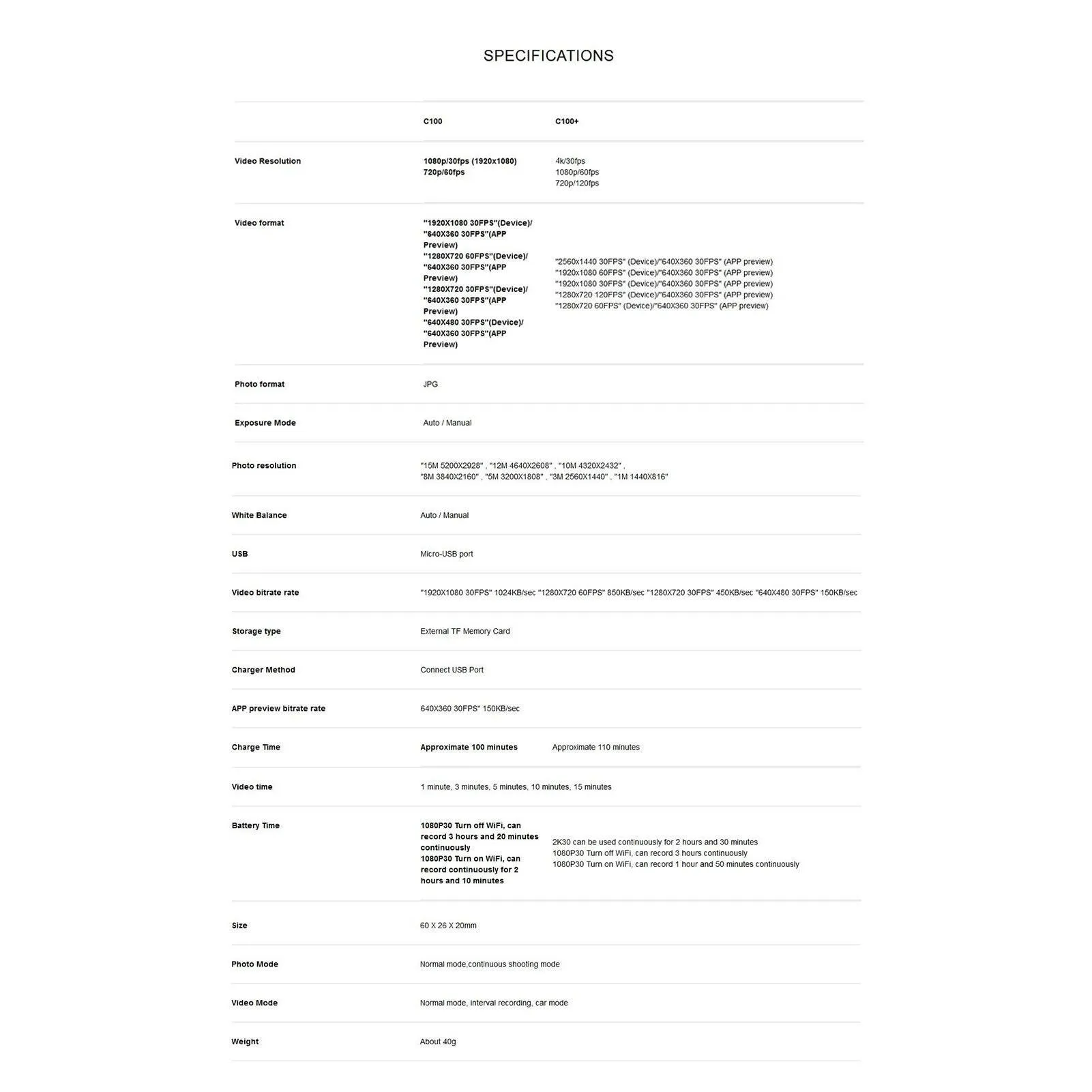 SPECIFICATIONS

| | C100 | C100+ |
|---|---|---|
| Video Resolution | 1080p/30fps (1920x1080) 720p/60fps | 4k/30fps 1080p/60fps 720p/120fps |
| Video format | "1920X1080 30FPS"(Device)/ "640X360 30FPS"(APP Preview) "1280X720 60FPS"(Device)/ "640X360 30FPS"(APP Preview) "1280X720 30FPS"(Device)/ "640X360 30FPS"(APP Preview) "640X480 30FPS"(Device)/ "640X360 30FPS"(APP Preview) | "2560x1440 30FPS" (Device)/"640X360 30FPS" (APP preview) "1920x1080 60FPS" (Device)/"640X360 30FPS" (APP preview) "1920x1080 30FPS" (Device)/"640X360 30FPS" (APP preview) "1280x720 120FPS" (Device)/"640X360 30FPS" (APP preview) "1280x720 60FPS" (Device)/"640X360 30FPS" (APP preview) |
| Photo format | JPG | |
| Exposure Mode | Auto / Manual | |
| Photo resolution | "15M 5200X2928" , "12M 4640X2608" , "10M 4320X2432" , "8M 3840X2160" , "5M 3200X1808" , "3M 2560X1440" , "1M 1440X816" | |
| White Balance | Auto / Manual | |
| USB | Micro-USB port | |
| Video bitrate rate | "1920X1080 30FPS" 1024KB/sec "1280X720 60FPS" 850KB/sec "1280X720 30FPS" 450KB/sec "640X480 30FPS" 150KB/sec | |
| Storage type | External TF Memory Card | |
| Charger Method | Connect USB Port | |
| APP preview bitrate rate | 640X360 30FPS" 150KB/sec | |
| Charge Time | Approximate 100 minutes | Approximate 110 minutes |
| Video time | 1 minute, 3 minutes, 5 minutes, 10 minutes, 15 minutes | |
| Battery Time | 1080P30 Turn off WiFi, can record 3 hours and 20 minutes continuously 1080P30 Turn on WiFi, can record continuously for 2 hours and 10 minutes | 2K30 can be used continuously for 2 hours and 30 minutes 1080P30 Turn off WiFi, can record 3 hours continuously 1080P30 Turn on WiFi, can record 1 hour and 50 minutes continuously |
| Size | 60 X 26 X 20mm | |
| Photo Mode | Normal mode,continuous shooting mode | |
| Video Mode | Normal mode, interval recording, car mode | |
| Weight | About 40g | |